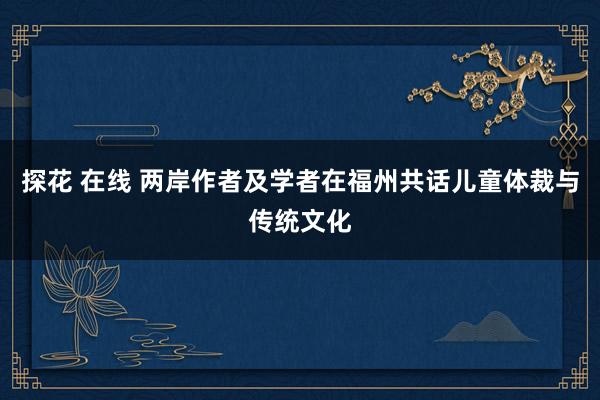 探花 在线 两岸作者及学者在福州共话儿童体裁与传统文化